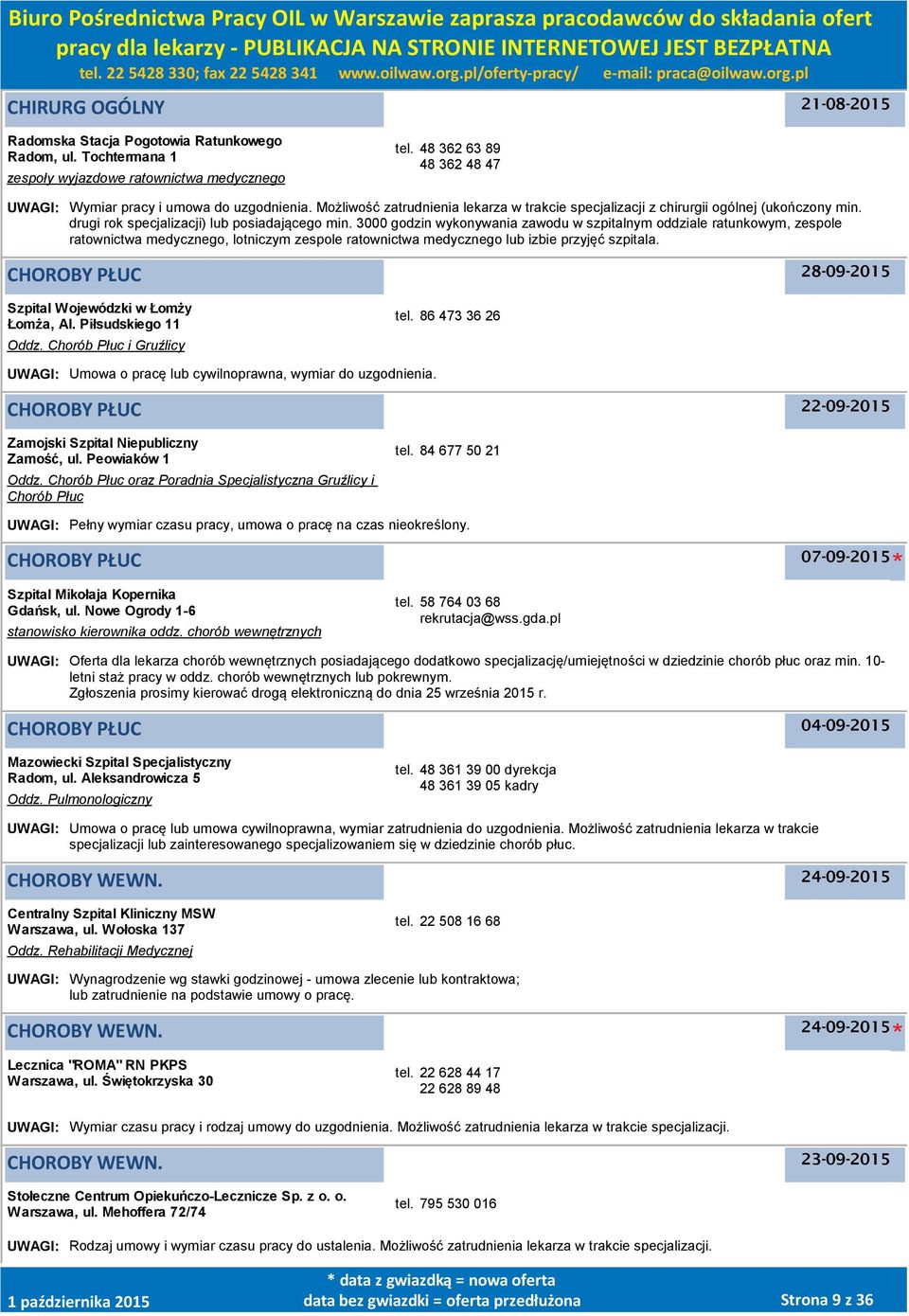 Biuro Pośrednictwa Pracy OIL w Warszawie zaprasza pracodawców do składania ofert pracy dla lekarzy - PUBLIKACJA NA STRONIE INTERNETOWEJ JEST BEZPŁATNA
tel. 22 5428 330; fax 22 5428 341 www.oilwaw.org.pl/oferty-pracy/ e-mail: praca@oilwaw.org.pl

CHIRURG OGÓLNY 21-08-2015

Radomska Stacja Pogotowia Ratunkowego
Radom, ul. Tochtermana 1
zespoły wyjazdowe ratownictwa medycznego
tel. 48 362 63 89
48 362 48 47

UWAGI: Wymiar pracy i umowa do uzgodnienia. Możliwość zatrudnienia lekarza w trakcie specjalizacji z chirurgii ogólnej (ukończony min. drugi rok specjalizacji) lub posiadającego min. 3000 godzin wykonywania zawodu w szpitalnym oddziale ratunkowym, zespole ratownictwa medycznego, lotniczym zespole ratownictwa medycznego lub izbie przyjęć szpitala.

CHOROBY PŁUC 28-09-2015

Szpital Wojewódzki w Łomży
Łomża, Al. Piłsudskiego 11
Oddz. Chorób Płuc i Gruźlicy
tel. 86 473 36 26

UWAGI: Umowa o pracę lub cywilnoprawna, wymiar do uzgodnienia.

CHOROBY PŁUC 22-09-2015

Zamojski Szpital Niepubliczny
Zamość, ul. Peowiaków 1
Oddz. Chorób Płuc oraz Poradnia Specjalistyczna Gruźlicy i Chorób Płuc
tel. 84 677 50 21

UWAGI: Pełny wymiar czasu pracy, umowa o pracę na czas nieokreślony.

CHOROBY PŁUC 07-09-2015*

Szpital Mikołaja Kopernika
Gdańsk, ul. Nowe Ogrody 1-6
stanowisko kierownika oddz. chorób wewnętrznych
tel. 58 764 03 68
rekrutacja@wss.gda.pl

UWAGI: Oferta dla lekarza chorób wewnętrznych posiadającego dodatkowo specjalizację/umiejętności w dziedzinie chorób płuc oraz min. 10-letni staż pracy w oddz. chorób wewnętrznych lub pokrewnym.
Zgłoszenia prosimy kierować drogą elektroniczną do dnia 25 września 2015 r.

CHOROBY PŁUC 04-09-2015

Mazowiecki Szpital Specjalistyczny
Radom, ul. Aleksandrowicza 5
Oddz. Pulmonologiczny
tel. 48 361 39 00 dyrekcja
48 361 39 05 kadry

UWAGI: Umowa o pracę lub umowa cywilnoprawna, wymiar zatrudnienia do uzgodnienia. Możliwość zatrudnienia lekarza w trakcie specjalizacji lub zainteresowanego specjalizowaniem się w dziedzinie chorób płuc.

CHOROBY WEWN. 24-09-2015

Centralny Szpital Kliniczny MSW
Warszawa, ul. Wołoska 137
Oddz. Rehabilitacji Medycznej
tel. 22 508 16 68

UWAGI: Wynagrodzenie wg stawki godzinowej - umowa zlecenie lub kontraktowa; lub zatrudnienie na podstawie umowy o pracę.

CHOROBY WEWN. 24-09-2015*

Lecznica "ROMA" RN PKPS
Warszawa, ul. Świętokrzyska 30
tel. 22 628 44 17
22 628 89 48

UWAGI: Wymiar czasu pracy i rodzaj umowy do uzgodnienia. Możliwość zatrudnienia lekarza w trakcie specjalizacji.

CHOROBY WEWN. 23-09-2015

Stołeczne Centrum Opiekuńczo-Lecznicze Sp. z o. o.
Warszawa, ul. Mehoffera 72/74
tel. 795 530 016

UWAGI: Rodzaj umowy i wymiar czasu pracy do ustalenia. Możliwość zatrudnienia lekarza w trakcie specjalizacji.

1 października 2015
* data z gwiazdką = nowa oferta
data bez gwiazdki = oferta przedłużona
Strona 9 z 36